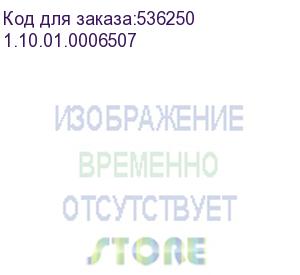 Код для заказа:536250
1.10.01.0006507

ИЗОБРАЖЕНИЕ
ВРЕМЕННО
ОТСУТСТВУЕТ
STORE